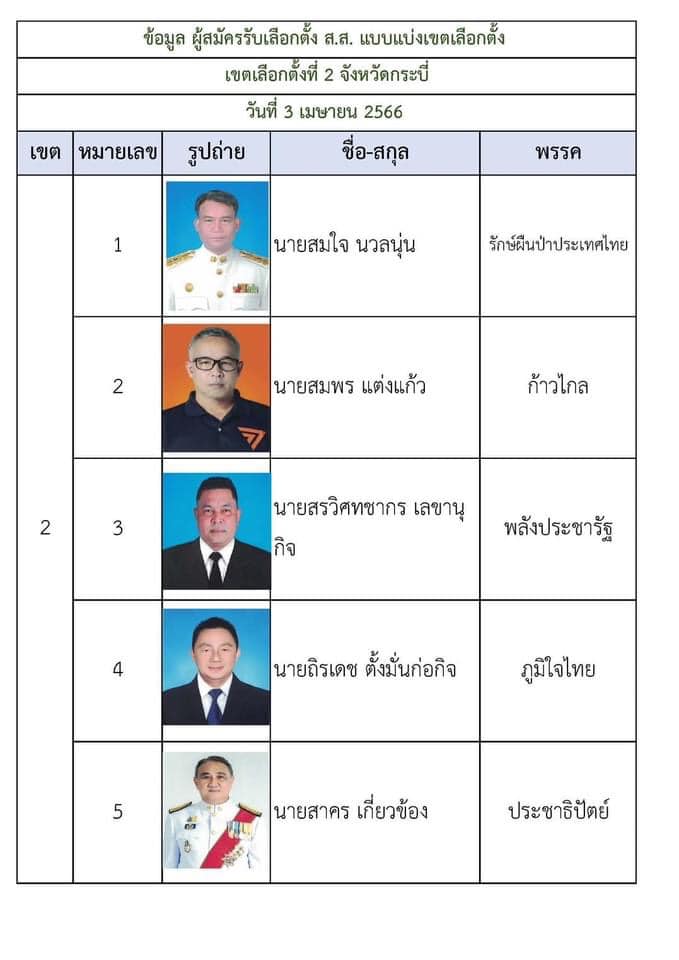 ข้อมูล ผู้สมัครรับเลือกตั้ง ส.ส. แบบแบ่งเขตเลือกตั้ง

เขตเลือกตั้งที่ 2 จังหวัดกระบี่

วันที่ 3 เมษายน 2566

| เขต | หมายเลข | รูปถ่าย | ชื่อ-สกุล | พรรค |
|---|---|---|---|---|
| 2 | 1 | | นายสมใจ นวลนุ่น | รักษ์ผืนป่าประเทศไทย |
| | 2 | | นายสมพร แต่งแก้ว | ก้าวไกล |
| | 3 | | นายสรวิศทชากร เลขานุกิจ | พลังประชารัฐ |
| | 4 | | นายถิรเดช ตั้งมั่นก่อกิจ | ภูมิใจไทย |
| | 5 | | นายสาคร เกี่ยวข้อง | ประชาธิปัตย์ |